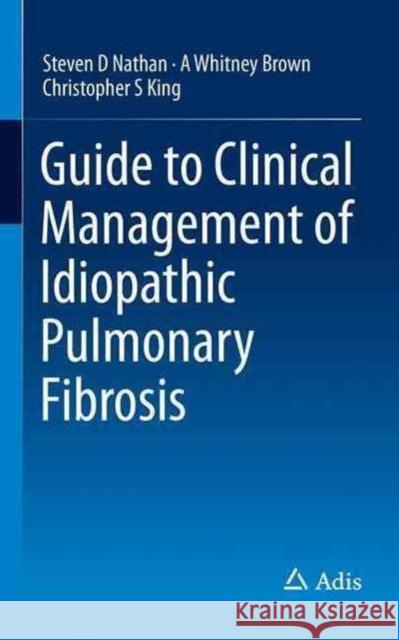 Steven D Nathan · A Whitney Brown
Christopher S King

Guide to Clinical Management of Idiopathic Pulmonary Fibrosis

Adis